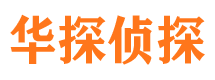 华探侦探